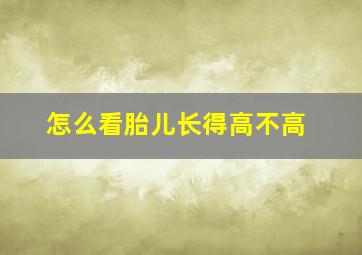 怎么看胎儿长得高不高